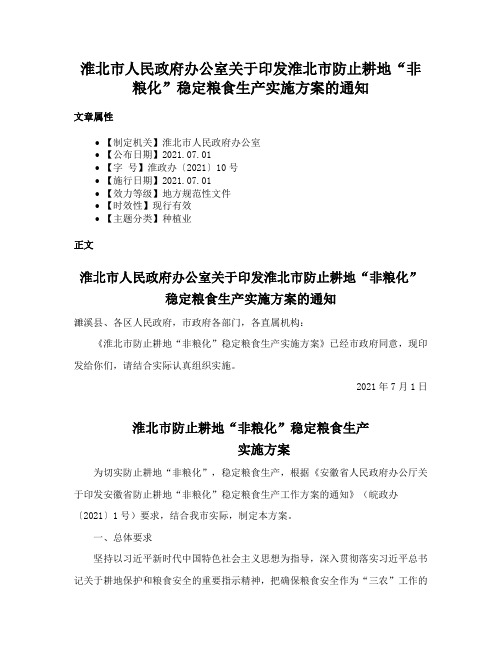 淮北市人民政府办公室关于印发淮北市防止耕地“非粮化”稳定粮食生产实施方案的通知

文章属性

- 【制定机关】淮北市人民政府办公室
- 【公布日期】2021.07.01
- 【字 号】淮政办〔2021〕10号
- 【施行日期】2021.07.01
- 【效力等级】地方规范性文件
- 【时效性】现行有效
- 【主题分类】种植业

正文

淮北市人民政府办公室关于印发淮北市防止耕地“非粮化”稳定粮食生产实施方案的通知

濉溪县、各区人民政府，市政府各部门，各直属机构：

《淮北市防止耕地“非粮化”稳定粮食生产实施方案》已经市政府同意，现印发给你们，请结合实际认真组织实施。

2021年7月1日

淮北市防止耕地“非粮化”稳定粮食生产实施方案

为切实防止耕地“非粮化”，稳定粮食生产，根据《安徽省人民政府办公厅关于印发安徽省防止耕地“非粮化”稳定粮食生产工作方案的通知》（皖政办〔2021〕1号）要求，结合我市实际，制定本方案。

一、总体要求

坚持以习近平新时代中国特色社会主义思想为指导，深入贯彻落实习近平总书记关于耕地保护和粮食安全的重要指示精神，把确保粮食安全作为“三农”工作的